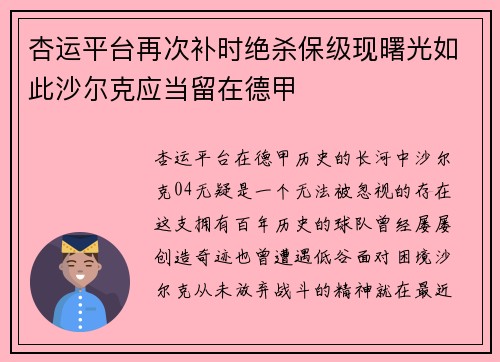 杏运平台再次补时绝杀保级现曙光如此沙尔克应当留在德甲

杏运平台在德甲历史的长河中沙尔克04无疑是一个无法被忽视的存在这支拥有百年历史的球队曾经屡屡创造奇迹也曾遭遇低谷面对困境沙尔克从未放弃战斗的精神就在最近